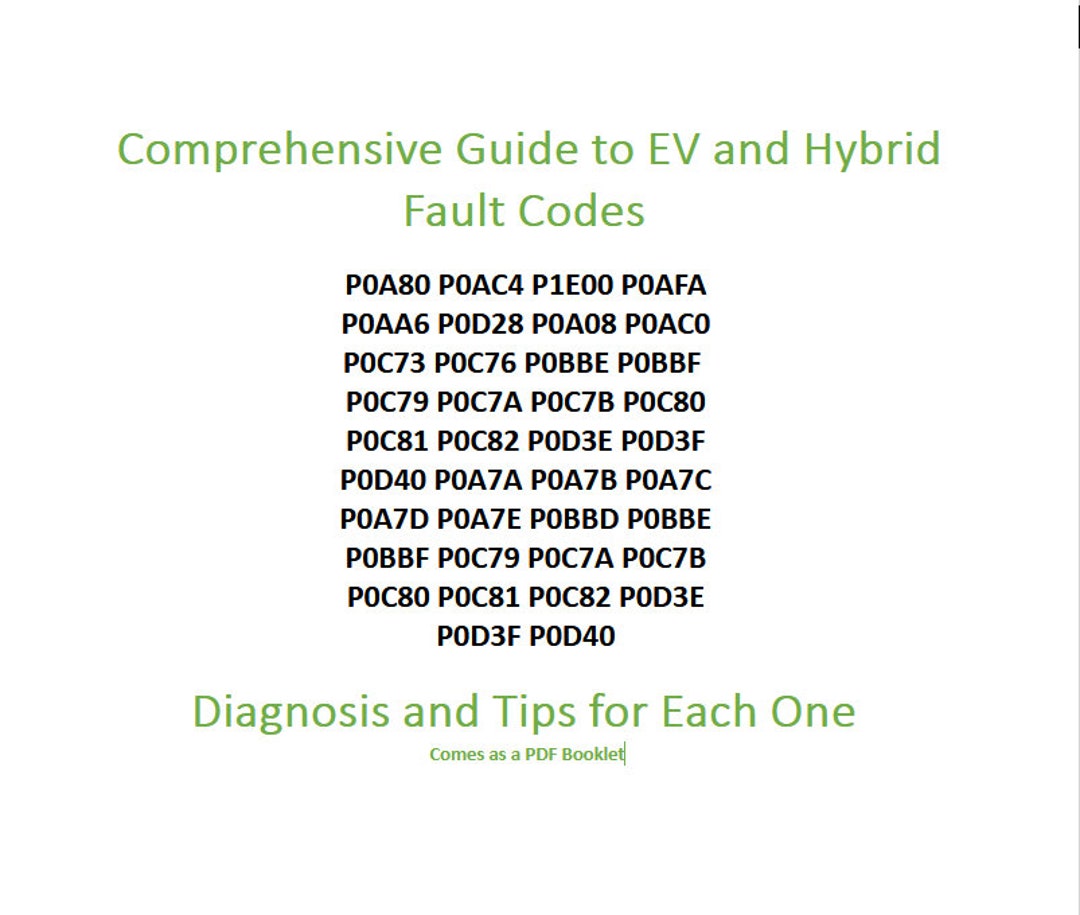 Comprehensive Guide to EV and Hybrid Fault Codes

P0A80 P0AC4 P1E00 P0AFA
P0AA6 P0D28 P0A08 P0AC0
P0C73 P0C76 P0BBE P0BBF
P0C79 P0C7A P0C7B P0C80
P0C81 P0C82 P0D3E P0D3F
P0D40 P0A7A P0A7B P0A7C
P0A7D P0A7E P0BBD P0BBE
P0BBF P0C79 P0C7A P0C7B
P0C80 P0C81 P0C82 P0D3E
P0D3F P0D40

Diagnosis and Tips for Each One

Comes as a PDF Booklet